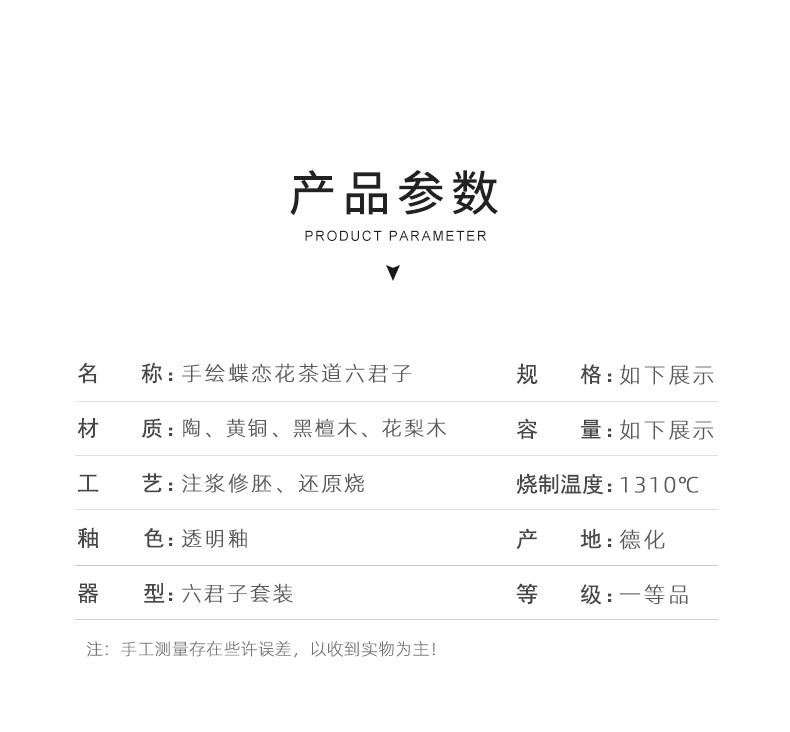 产品参数
PRODUCT PARAMETER

| 名　　称：手绘蝶恋花茶道六君子 | 规　　格：如下展示 |
|---|---|
| 材　　质：陶、黄铜、黑檀木、花梨木 | 容　　量：如下展示 |
| 工　　艺：注浆修胚、还原烧 | 烧制温度：1310℃ |
| 釉　　色：透明釉 | 产　　地：德化 |
| 器　　型：六君子套装 | 等　　级：一等品 |

注：手工测量存在些许误差，以收到实物为主！